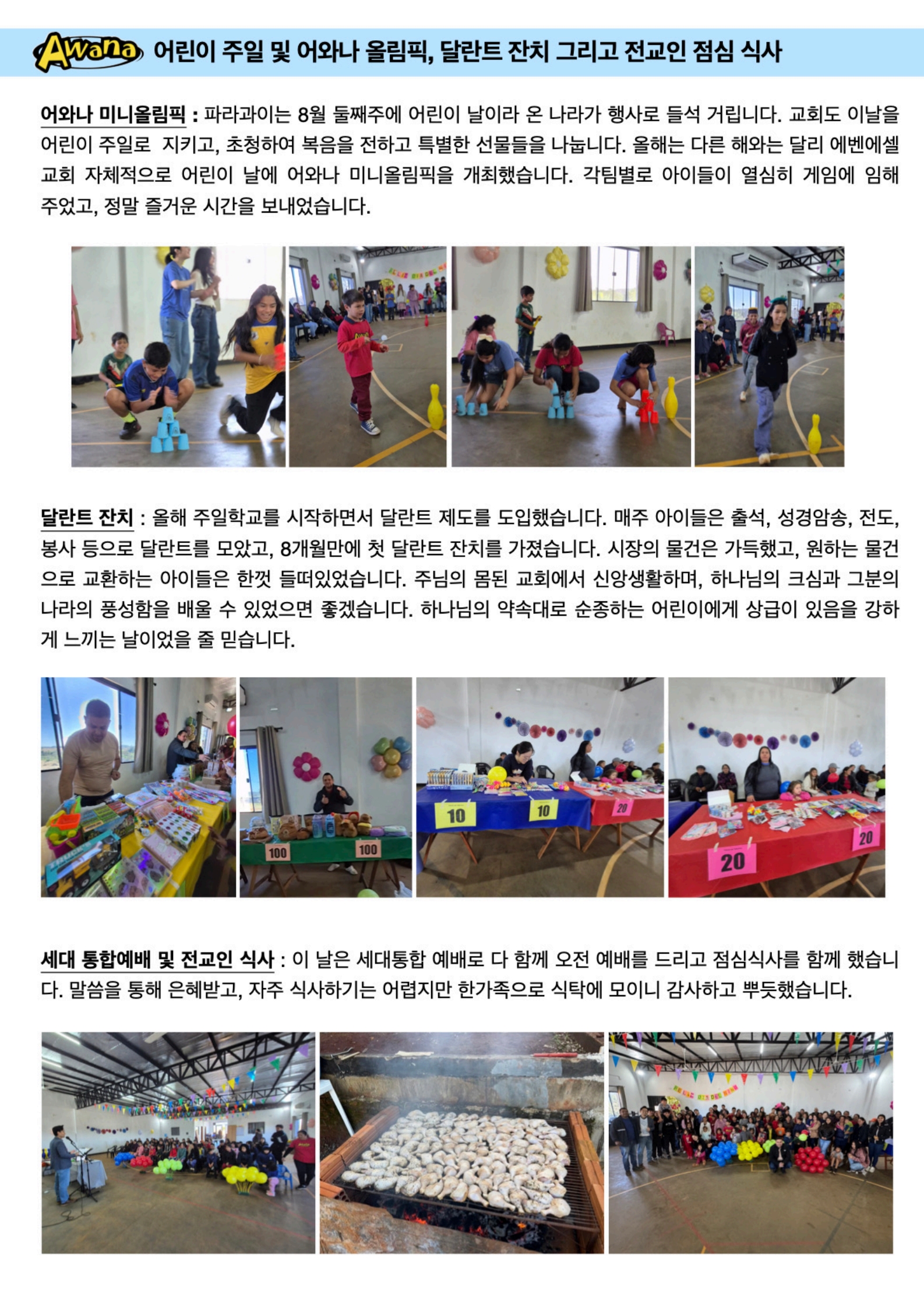 Awana 어린이 주일 및 어와나 올림픽, 달란트 잔치 그리고 전교인 점심 식사

어와나 미니올림픽 : 파라과이는 8월 둘째주에 어린이 날이라 온 나라가 행사로 들석 거립니다. 교회도 이날을 어린이 주일로 지키고, 초청하여 복음을 전하고 특별한 선물들을 나눕니다. 올해는 다른 해와는 달리 에벤에셀 교회 자체적으로 어린이 날에 어와나 미니올림픽을 개최했습니다. 각팀별로 아이들이 열심히 게임에 임해 주었고, 정말 즐거운 시간을 보내었습니다.

달란트 잔치 : 올해 주일학교를 시작하면서 달란트 제도를 도입했습니다. 매주 아이들은 출석, 성경암송, 전도, 봉사 등으로 달란트를 모았고, 8개월만에 첫 달란트 잔치를 가졌습니다. 시장의 물건은 가득했고, 원하는 물건으로 교환하는 아이들은 한껏 들떠있었습니다. 주님의 몸된 교회에서 신앙생활하며, 하나님의 크심과 그분의 나라의 풍성함을 배울 수 있었으면 좋겠습니다. 하나님의 약속대로 순종하는 어린이에게 상급이 있음을 강하게 느끼는 날이었을 줄 믿습니다.

100 100 10 10 20 20 20

세대 통합예배 및 전교인 식사 : 이 날은 세대통합 예배로 다 함께 오전 예배를 드리고 점심식사를 함께 했습니다. 말씀을 통해 은혜받고, 자주 식사하기는 어렵지만 한가족으로 식탁에 모이니 감사하고 뿌듯했습니다.